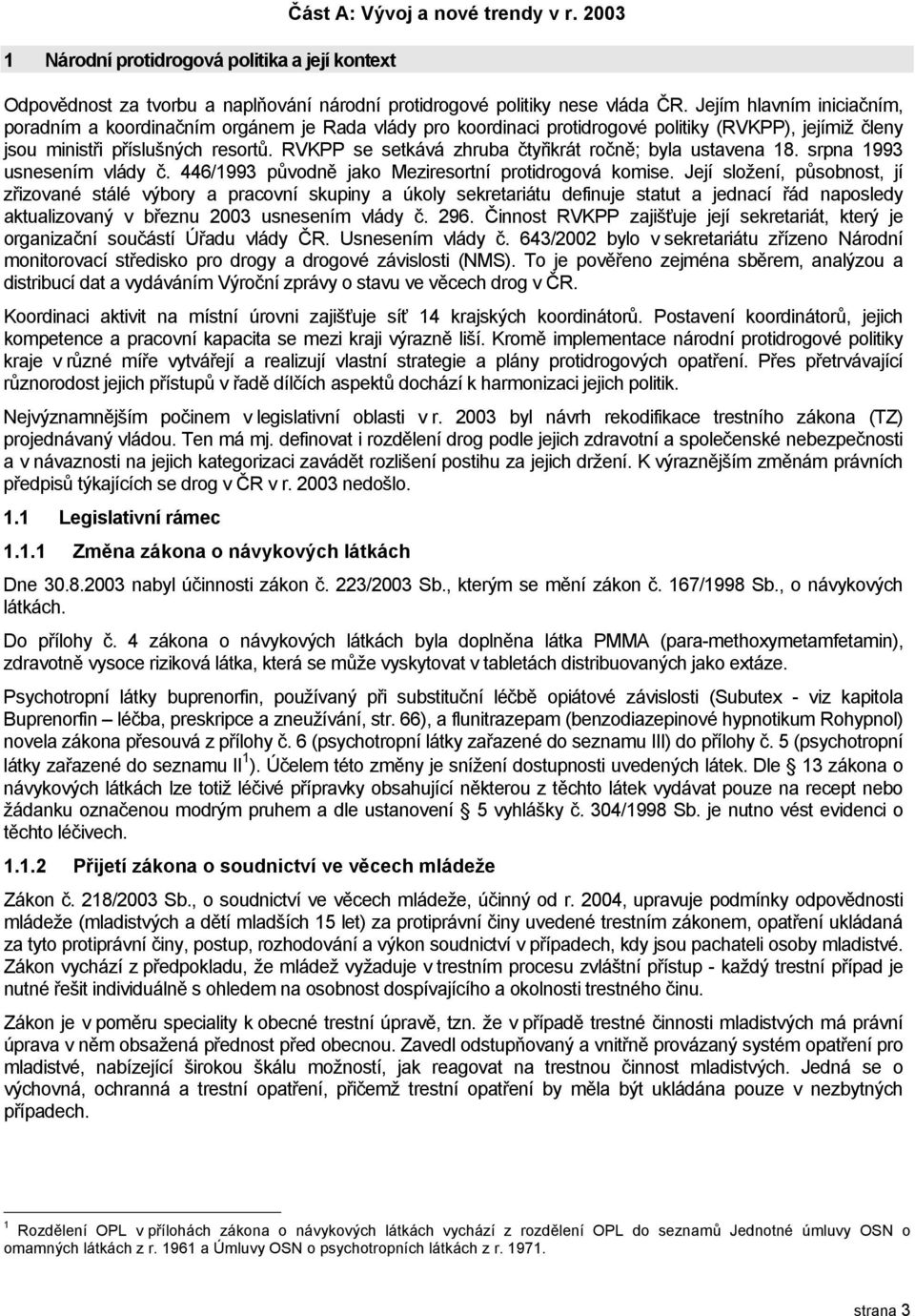 Část A: Vývoj a nové trendy v r. 2003

1 Národní protidrogová politika a její kontext

Odpovědnost za tvorbu a naplňování národní protidrogové politiky nese vláda ČR. Jejím hlavním iniciačním, poradním a koordinačním orgánem je Rada vlády pro koordinaci protidrogové politiky (RVKPP), jejímiž členy jsou ministři příslušných resortů. RVKPP se setkává zhruba čtyřikrát ročně; byla ustavena 18. srpna 1993 usnesením vlády č. 446/1993 původně jako Meziresortní protidrogová komise. Její složení, působnost, jí zřizované stálé výbory a pracovní skupiny a úkoly sekretariátu definuje statut a jednací řád naposledy aktualizovaný v březnu 2003 usnesením vlády č. 296. Činnost RVKPP zajišťuje její sekretariát, který je organizační součástí Úřadu vlády ČR. Usnesením vlády č. 643/2002 bylo v sekretariátu zřízeno Národní monitorovací středisko pro drogy a drogové závislosti (NMS). To je pověřeno zejména sběrem, analýzou a distribucí dat a vydáváním Výroční zprávy o stavu ve věcech drog v ČR.

Koordinaci aktivit na místní úrovni zajišťuje síť 14 krajských koordinátorů. Postavení koordinátorů, jejich kompetence a pracovní kapacita se mezi kraji výrazně liší. Kromě implementace národní protidrogové politiky kraje v různé míře vytvářejí a realizují vlastní strategie a plány protidrogových opatření. Přes přetrvávající různorodost jejich přístupů v řadě dílčích aspektů dochází k harmonizaci jejich politik.

Nejvýznamnějším počinem v legislativní oblasti v r. 2003 byl návrh rekodifikace trestního zákona (TZ) projednávaný vládou. Ten má mj. definovat i rozdělení drog podle jejich zdravotní a společenské nebezpečnosti a v návaznosti na jejich kategorizaci zavádět rozlišení postihu za jejich držení. K výraznějším změnám právních předpisů týkajících se drog v ČR v r. 2003 nedošlo.

1.1 Legislativní rámec

1.1.1 Změna zákona o návykových látkách

Dne 30.8.2003 nabyl účinnosti zákon č. 223/2003 Sb., kterým se mění zákon č. 167/1998 Sb., o návykových látkách.

Do přílohy č. 4 zákona o návykových látkách byla doplněna látka PMMA (para-methoxymetamfetamin), zdravotně vysoce riziková látka, která se může vyskytovat v tabletách distribuovaných jako extáze.

Psychotropní látky buprenorfin, používaný při substituční léčbě opiátové závislosti (Subutex - viz kapitola Buprenorfin – léčba, preskripce a zneužívání, str. 66), a flunitrazepam (benzodiazepinové hypnotikum Rohypnol) novela zákona přesouvá z přílohy č. 6 (psychotropní látky zařazené do seznamu III) do přílohy č. 5 (psychotropní látky zařazené do seznamu II $^1$). Účelem této změny je snížení dostupnosti uvedených látek. Dle 13 zákona o návykových látkách lze totiž léčivé přípravky obsahující některou z těchto látek vydávat pouze na recept nebo žádanku označenou modrým pruhem a dle ustanovení 5 vyhlášky č. 304/1998 Sb. je nutno vést evidenci o těchto léčivech.

1.1.2 Přijetí zákona o soudnictví ve věcech mládeže

Zákon č. 218/2003 Sb., o soudnictví ve věcech mládeže, účinný od r. 2004, upravuje podmínky odpovědnosti mládeže (mladistvých a dětí mladších 15 let) za protiprávní činy uvedené trestním zákonem, opatření ukládaná za tyto protiprávní činy, postup, rozhodování a výkon soudnictví v případech, kdy jsou pachateli osoby mladistvé. Zákon vychází z předpokladu, že mládež vyžaduje v trestním procesu zvláštní přístup - každý trestní případ je nutné řešit individuálně s ohledem na osobnost dospívajícího a okolnosti trestného činu.

Zákon je v poměru speciality k obecné trestní úpravě, tzn. že v případě trestné činnosti mladistvých má právní úprava v něm obsažená přednost před obecnou. Zavedl odstupňovaný a vnitřně provázaný systém opatření pro mladistvé, nabízející širokou škálu možností, jak reagovat na trestnou činnost mladistvých. Jedná se o výchovná, ochranná a trestní opatření, přičemž trestní opatření by měla být ukládána pouze v nezbytných případech.

$^1$ Rozdělení OPL v přílohách zákona o návykových látkách vychází z rozdělení OPL do seznamů Jednotné úmluvy OSN o omamných látkách z r. 1961 a Úmluvy OSN o psychotropních látkách z r. 1971.

strana 3